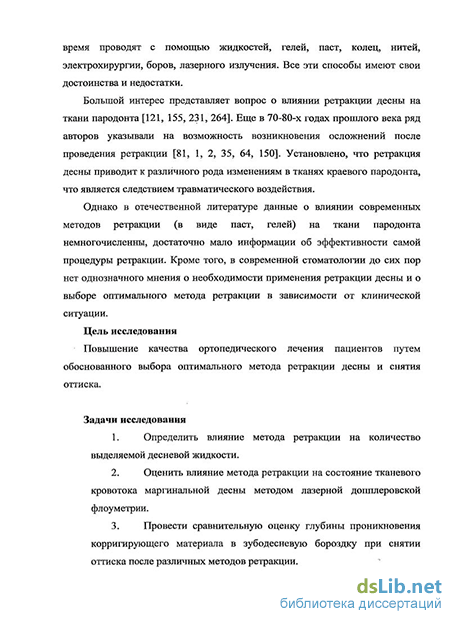 время проводят с помощью жидкостей, гелей, паст, колец, нитей, электрохирургии, боров, лазерного излучения. Все эти способы имеют свои достоинства и недостатки.

Большой интерес представляет вопрос о влиянии ретракции десны на ткани пародонта [121, 155, 231, 264]. Еще в 70-80-х годах прошлого века ряд авторов указывали на возможность возникновения осложнений после проведения ретракции [81, 1, 2, 35, 64, 150]. Установлено, что ретракция десны приводит к различного рода изменениям в тканях краевого пародонта, что является следствием травматического воздействия.

Однако в отечественной литературе данные о влиянии современных методов ретракции (в виде паст, гелей) на ткани пародонта немногочисленны, достаточно мало информации об эффективности самой процедуры ретракции. Кроме того, в современной стоматологии до сих пор нет однозначного мнения о необходимости применения ретракции десны и о выборе оптимального метода ретракции в зависимости от клинической ситуации.

Цель исследования

Повышение качества ортопедического лечения пациентов путем обоснованного выбора оптимального метода ретракции десны и снятия оттиска.

Задачи исследования

1. Определить влияние метода ретракции на количество выделяемой десневой жидкости.

2. Оценить влияние метода ретракции на состояние тканевого кровотока маргинальной десны методом лазерной допплеровской флоуметрии.

3. Провести сравнительную оценку глубины проникновения корригирующего материала в зубодесневую бороздку при снятии оттиска после различных методов ретракции.

dsLib.net
библиотека диссертаций